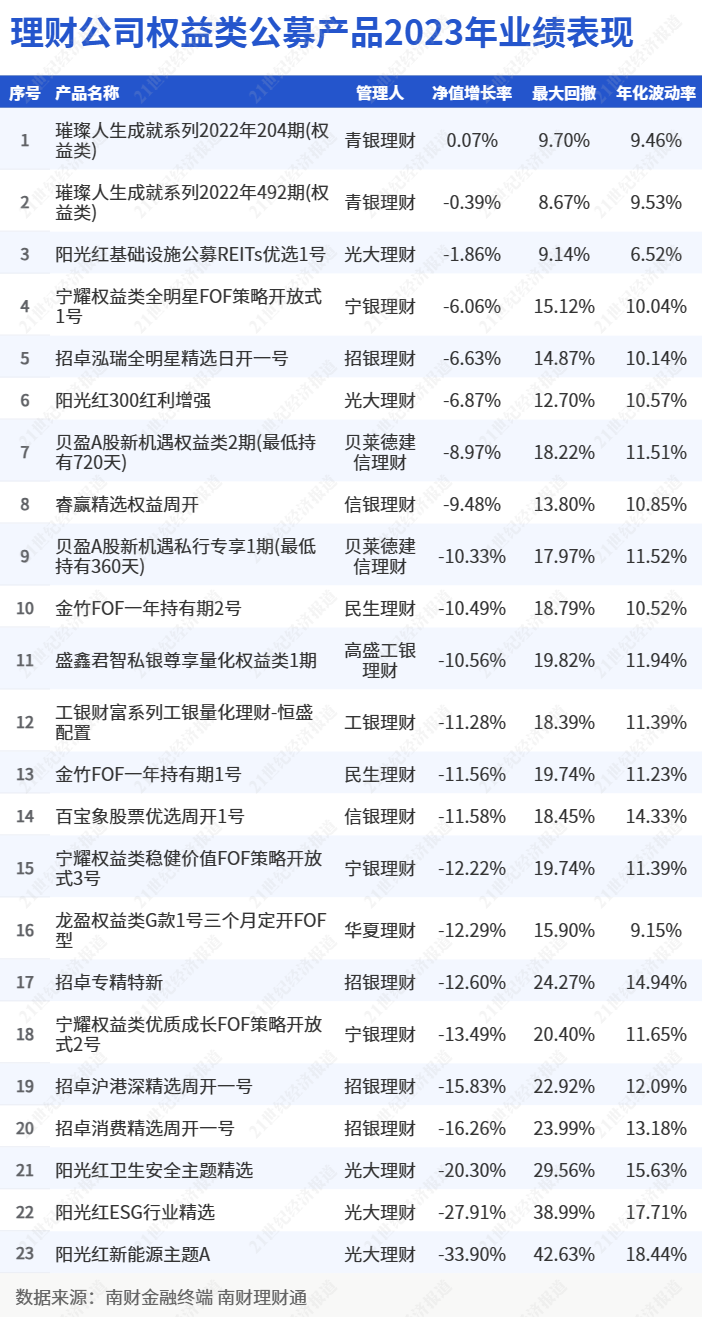 理财公司权益类公募产品2023年业绩表现

| 序号 | 产品名称 | 管理人 | 净值增长率 | 最大回撤 | 年化波动率 |
|---|---|---|---|---|---|
| 1 | 璀璨人生成就系列2022年204期(权益类) | 青银理财 | 0.07% | 9.70% | 9.46% |
| 2 | 璀璨人生成就系列2022年492期(权益类) | 青银理财 | -0.39% | 8.67% | 9.53% |
| 3 | 阳光红基础设施公募REITs优选1号 | 光大理财 | -1.86% | 9.14% | 6.52% |
| 4 | 宁耀权益类全明星FOF策略开放式1号 | 宁银理财 | -6.06% | 15.12% | 10.04% |
| 5 | 招卓泓瑞全明星精选日开一号 | 招银理财 | -6.63% | 14.87% | 10.14% |
| 6 | 阳光红300红利增强 | 光大理财 | -6.87% | 12.70% | 10.57% |
| 7 | 贝盈A股新机遇权益类2期(最低持有720天) | 贝莱德建信理财 | -8.97% | 18.22% | 11.51% |
| 8 | 睿赢精选权益周开 | 信银理财 | -9.48% | 13.80% | 10.85% |
| 9 | 贝盈A股新机遇私行专享1期(最低持有360天) | 贝莱德建信理财 | -10.33% | 17.97% | 11.52% |
| 10 | 金竹FOF一年持有期2号 | 民生理财 | -10.49% | 18.79% | 10.52% |
| 11 | 盛鑫君智私银尊享量化权益类1期 | 高盛工银理财 | -10.56% | 19.82% | 11.94% |
| 12 | 工银财富系列工银量化理财-恒盛配置 | 工银理财 | -11.28% | 18.39% | 11.39% |
| 13 | 金竹FOF一年持有期1号 | 民生理财 | -11.56% | 19.74% | 11.23% |
| 14 | 百宝象股票优选周开1号 | 信银理财 | -11.58% | 18.45% | 14.33% |
| 15 | 宁耀权益类稳健价值FOF策略开放式3号 | 宁银理财 | -12.22% | 19.74% | 11.39% |
| 16 | 龙盈权益类G款1号三个月定开FOF型 | 华夏理财 | -12.29% | 15.90% | 9.15% |
| 17 | 招卓专精特新 | 招银理财 | -12.60% | 24.27% | 14.94% |
| 18 | 宁耀权益类优质成长FOF策略开放式2号 | 宁银理财 | -13.49% | 20.40% | 11.65% |
| 19 | 招卓沪港深精选周开一号 | 招银理财 | -15.83% | 22.92% | 12.09% |
| 20 | 招卓消费精选周开一号 | 招银理财 | -16.26% | 23.99% | 13.18% |
| 21 | 阳光红卫生安全主题精选 | 光大理财 | -20.30% | 29.56% | 15.63% |
| 22 | 阳光红ESG行业精选 | 光大理财 | -27.91% | 38.99% | 17.71% |
| 23 | 阳光红新能源主题A | 光大理财 | -33.90% | 42.63% | 18.44% |

数据来源：南财金融终端 南财理财通